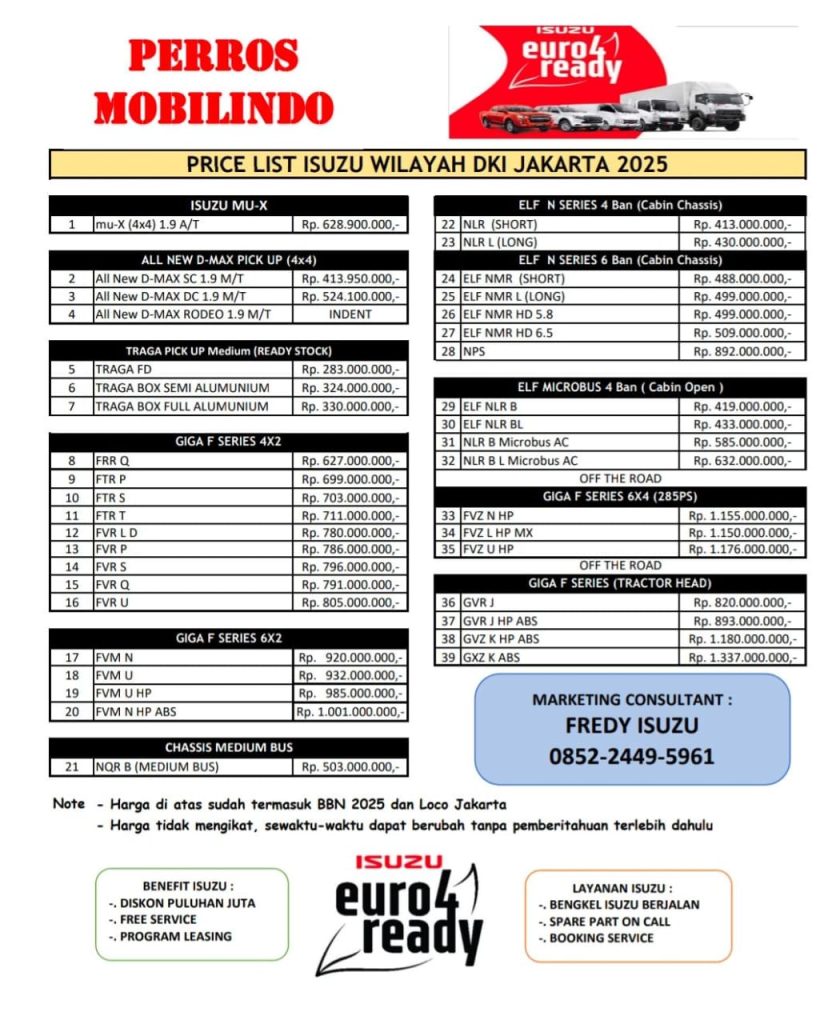 PERROS MOBILINDO

ISUZU euro4 ready

PRICE LIST ISUZU WILAYAH DKI JAKARTA 2025

| ISUZU MU-X | | |
|---|---|---|
| 1 | mu-X (4x4) 1.9 A/T | Rp. 628.900.000,- |

| ALL NEW D-MAX PICK UP (4x4) | | |
|---|---|---|
| 2 | All New D-MAX SC 1.9 M/T | Rp. 413.950.000,- |
| 3 | All New D-MAX DC 1.9 M/T | Rp. 524.100.000,- |
| 4 | All New D-MAX RODEO 1.9 M/T | INDENT |

| TRAGA PICK UP Medium (READY STOCK) | | |
|---|---|---|
| 5 | TRAGA FD | Rp. 283.000.000,- |
| 6 | TRAGA BOX SEMI ALUMUNIUM | Rp. 324.000.000,- |
| 7 | TRAGA BOX FULL ALUMUNIUM | Rp. 330.000.000,- |

| GIGA F SERIES 4X2 | | |
|---|---|---|
| 8 | FRR Q | Rp. 627.000.000,- |
| 9 | FTR P | Rp. 699.000.000,- |
| 10 | FTR S | Rp. 703.000.000,- |
| 11 | FTR T | Rp. 711.000.000,- |
| 12 | FVR L D | Rp. 780.000.000,- |
| 13 | FVR P | Rp. 786.000.000,- |
| 14 | FVR S | Rp. 796.000.000,- |
| 15 | FVR Q | Rp. 791.000.000,- |
| 16 | FVR U | Rp. 805.000.000,- |

| GIGA F SERIES 6X2 | | |
|---|---|---|
| 17 | FVM N | Rp. 920.000.000,- |
| 18 | FVM U | Rp. 932.000.000,- |
| 19 | FVM U HP | Rp. 985.000.000,- |
| 20 | FVM N HP ABS | Rp. 1.001.000.000,- |

| CHASSIS MEDIUM BUS | | |
|---|---|---|
| 21 | NQR B (MEDIUM BUS) | Rp. 503.000.000,- |

| ELF N SERIES 4 Ban (Cabin Chassis) | | |
|---|---|---|
| 22 | NLR (SHORT) | Rp. 413.000.000,- |
| 23 | NLR L (LONG) | Rp. 430.000.000,- |
| ELF N SERIES 6 Ban (Cabin Chassis) | | |
| 24 | ELF NMR (SHORT) | Rp. 488.000.000,- |
| 25 | ELF NMR L (LONG) | Rp. 499.000.000,- |
| 26 | ELF NMR HD 5.8 | Rp. 499.000.000,- |
| 27 | ELF NMR HD 6.5 | Rp. 509.000.000,- |
| 28 | NPS | Rp. 892.000.000,- |

| ELF MICROBUS 4 Ban ( Cabin Open ) | | |
|---|---|---|
| 29 | ELF NLR B | Rp. 419.000.000,- |
| 30 | ELF NLR BL | Rp. 433.000.000,- |
| 31 | NLR B Microbus AC | Rp. 585.000.000,- |
| 32 | NLR B L Microbus AC | Rp. 632.000.000,- |
| OFF THE ROAD | | |
| GIGA F SERIES 6X4 (285PS) | | |
| 33 | FVZ N HP | Rp. 1.155.000.000,- |
| 34 | FVZ L HP MX | Rp. 1.150.000.000,- |
| 35 | FVZ U HP | Rp. 1.176.000.000,- |
| OFF THE ROAD | | |
| GIGA F SERIES (TRACTOR HEAD) | | |
| 36 | GVR J | Rp. 820.000.000,- |
| 37 | GVR J HP ABS | Rp. 893.000.000,- |
| 38 | GVZ K HP ABS | Rp. 1.180.000.000,- |
| 39 | GXZ K ABS | Rp. 1.337.000.000,- |

MARKETING CONSULTANT :
FREDY ISUZU
0852-2449-5961

Note - Harga di atas sudah termasuk BBN 2025 dan Loco Jakarta
- Harga tidak mengikat, sewaktu-waktu dapat berubah tanpa pemberitahuan terlebih dahulu

BENEFIT ISUZU :
-. DISKON PULUHAN JUTA
-. FREE SERVICE
-. PROGRAM LEASING

ISUZU euro4 ready

LAYANAN ISUZU :
-. BENGKEL ISUZU BERJALAN
-. SPARE PART ON CALL
-. BOOKING SERVICE